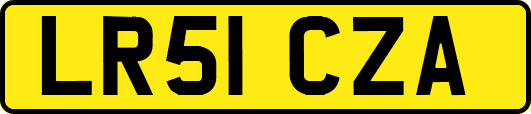 LR51 CZA